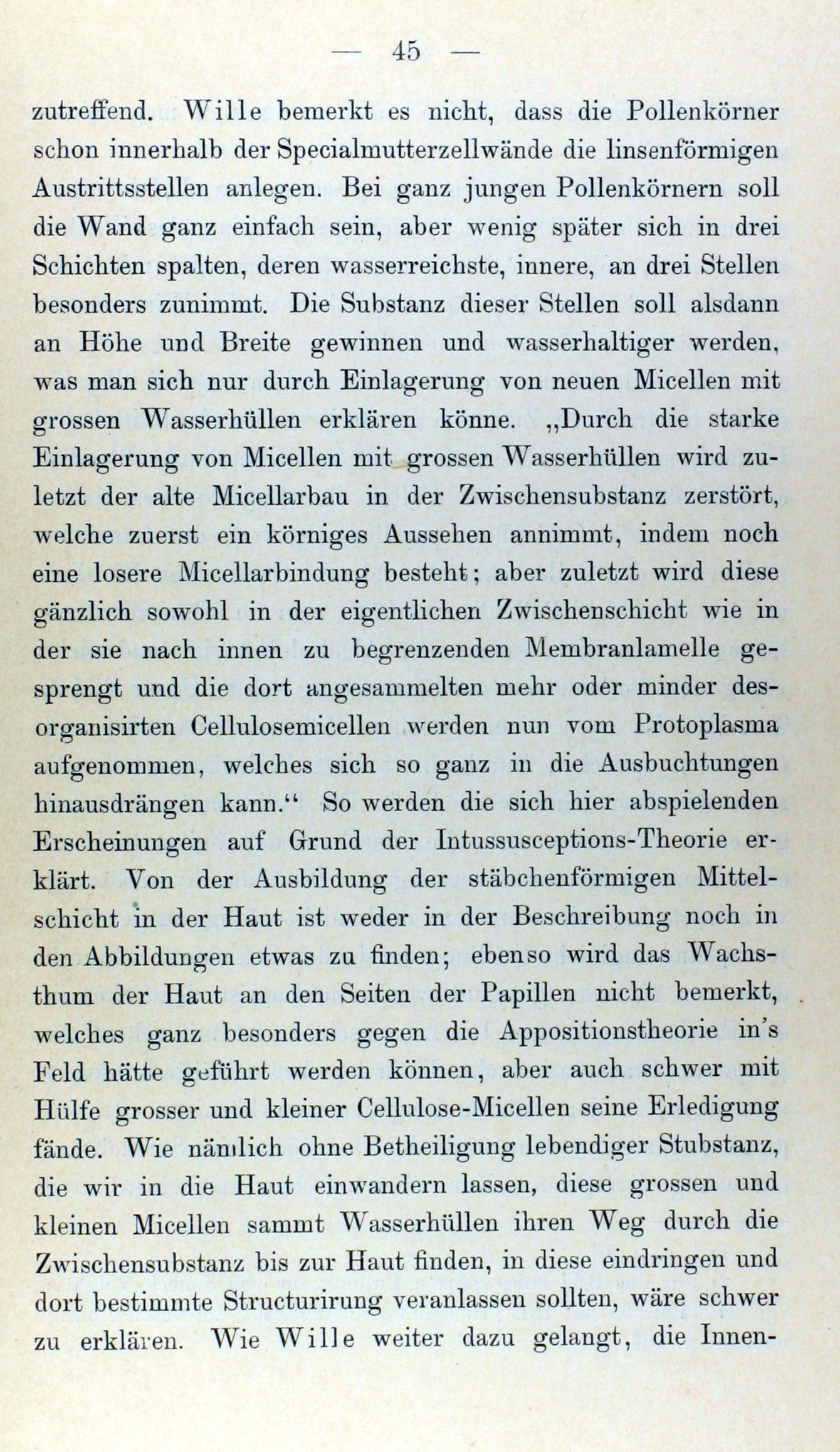 — 45 —

zutreffend. Wille bemerkt es nicht, dass die Pollenkörner schon innerhalb der Specialmutterzellwände die linsenförmigen Austrittsstellen anlegen. Bei ganz jungen Pollenkörnern soll die Wand ganz einfach sein, aber wenig später sich in drei Schichten spalten, deren wasserreichste, innere, an drei Stellen besonders zunimmt. Die Substanz dieser Stellen soll alsdann an Höhe und Breite gewinnen und wasserhaltiger werden, was man sich nur durch Einlagerung von neuen Micellen mit grossen Wasserhüllen erklären könne. „Durch die starke Einlagerung von Micellen mit grossen Wasserhüllen wird zuletzt der alte Micellarbau in der Zwischensubstanz zerstört, welche zuerst ein körniges Aussehen annimmt, indem noch eine losere Micellarbindung besteht; aber zuletzt wird diese gänzlich sowohl in der eigentlichen Zwischenschicht wie in der sie nach innen zu begrenzenden Membranlamelle gesprengt und die dort angesammelten mehr oder minder desorganisirten Cellulosemicellen werden nun vom Protoplasma aufgenommen, welches sich so ganz in die Ausbuchtungen hinausdrängen kann.“ So werden die sich hier abspielenden Erscheinungen auf Grund der Intussusceptions-Theorie erklärt. Von der Ausbildung der stäbchenförmigen Mittelschicht in der Haut ist weder in der Beschreibung noch in den Abbildungen etwas zu finden; ebenso wird das Wachsthum der Haut an den Seiten der Papillen nicht bemerkt, welches ganz besonders gegen die Appositionstheorie in's Feld hätte geführt werden können, aber auch schwer mit Hülfe grosser und kleiner Cellulose-Micellen seine Erledigung fände. Wie nämlich ohne Betheiligung lebendiger Stubstanz, die wir in die Haut einwandern lassen, diese grossen und kleinen Micellen sammt Wasserhüllen ihren Weg durch die Zwischensubstanz bis zur Haut finden, in diese eindringen und dort bestimmte Structurirung veranlassen sollten, wäre schwer zu erklären. Wie Wille weiter dazu gelangt, die Innen-